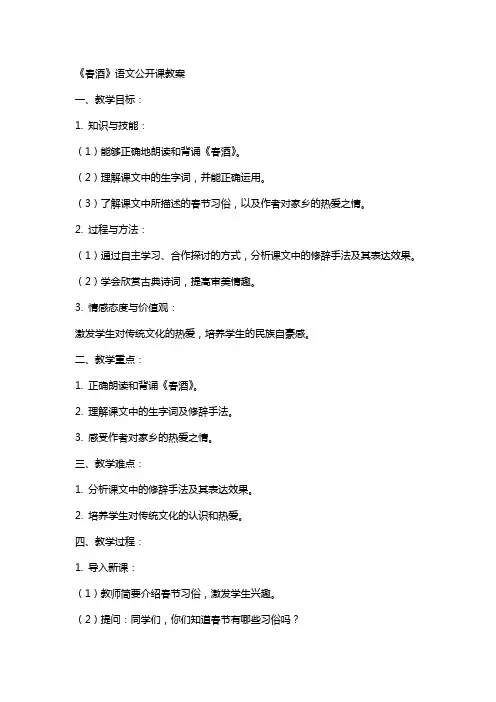 《春酒》语文公开课教案

一、教学目标：

1. 知识与技能：

（1）能够正确地朗读和背诵《春酒》。

（2）理解课文中的生字词，并能正确运用。

（3）了解课文中所描述的春节习俗，以及作者对家乡的热爱之情。

2. 过程与方法：

（1）通过自主学习、合作探讨的方式，分析课文中的修辞手法及其表达效果。

（2）学会欣赏古典诗词，提高审美情趣。

3. 情感态度与价值观：

激发学生对传统文化的热爱，培养学生的民族自豪感。

二、教学重点：

1. 正确朗读和背诵《春酒》。

2. 理解课文中的生字词及修辞手法。

3. 感受作者对家乡的热爱之情。

三、教学难点：

1. 分析课文中的修辞手法及其表达效果。

2. 培养学生对传统文化的认识和热爱。

四、教学过程：

1. 导入新课：

（1）教师简要介绍春节习俗，激发学生兴趣。

（2）提问：同学们，你们知道春节有哪些习俗吗？